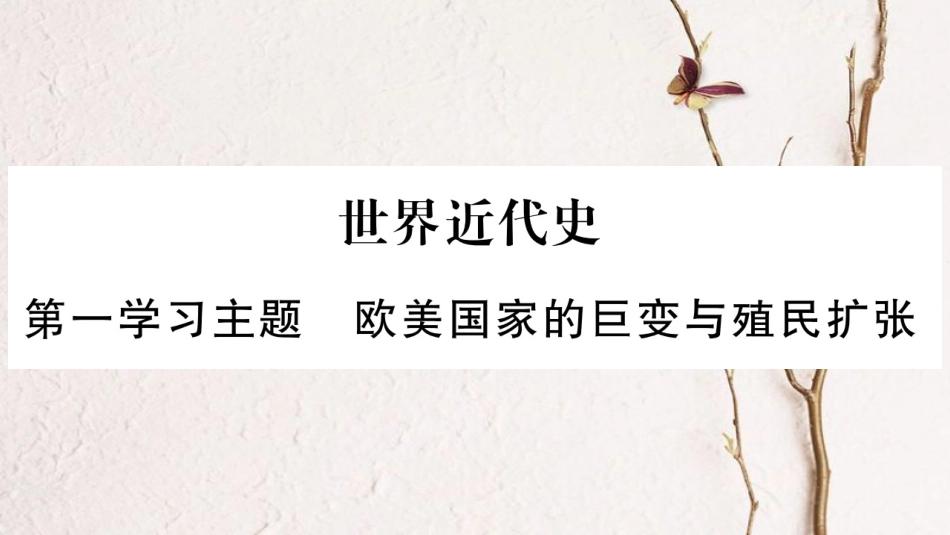 世界近代史

第一学习主题　欧美国家的巨变与殖民扩张